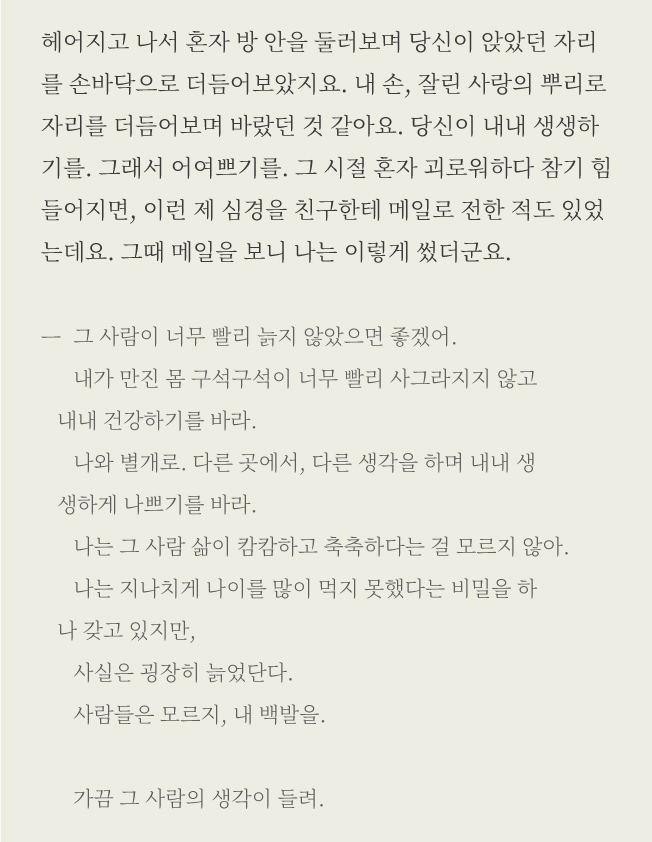 헤어지고 나서 혼자 방 안을 둘러보며 당신이 앉았던 자리를 손바닥으로 더듬어보았지요. 내 손, 잘린 사랑의 뿌리로 자리를 더듬어보며 바랐던 것 같아요. 당신이 내내 생생하기를. 그래서 어여쁘기를. 그 시절 혼자 괴로워하다 참기 힘들어지면, 이런 제 심경을 친구한테 메일로 전한 적도 있었는데요. 그때 메일을 보니 나는 이렇게 썼더군요.

— 그 사람이 너무 빨리 늙지 않았으면 좋겠어.
내가 만진 몸 구석구석이 너무 빨리 사그라지지 않고 내내 건강하기를 바라.
나와 별개로. 다른 곳에서, 다른 생각을 하며 내내 생생하게 나쁘기를 바라.
나는 그 사람 삶이 캄캄하고 축축하다는 걸 모르지 않아.
나는 지나치게 나이를 많이 먹지 못했다는 비밀을 하나 갖고 있지만,
사실은 굉장히 늙었단다.
사람들은 모르지, 내 백발을.

가끔 그 사람의 생각이 들려.